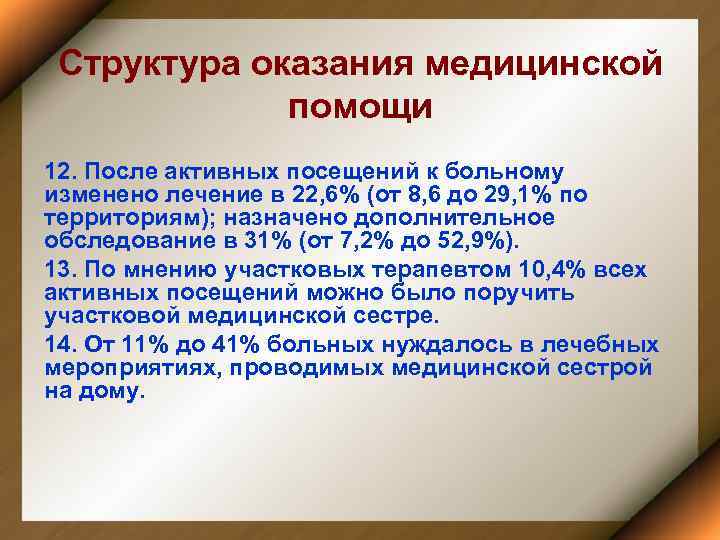 Структура оказания медицинской помощи

12. После активных посещений к больному изменено лечение в 22,6% (от 8,6 до 29,1% по территориям); назначено дополнительное обследование в 31% (от 7,2% до 52,9%).

13. По мнению участковых терапевтом 10,4% всех активных посещений можно было поручить участковой медицинской сестре.

14. От 11% до 41% больных нуждалось в лечебных мероприятиях, проводимых медицинской сестрой на дому.